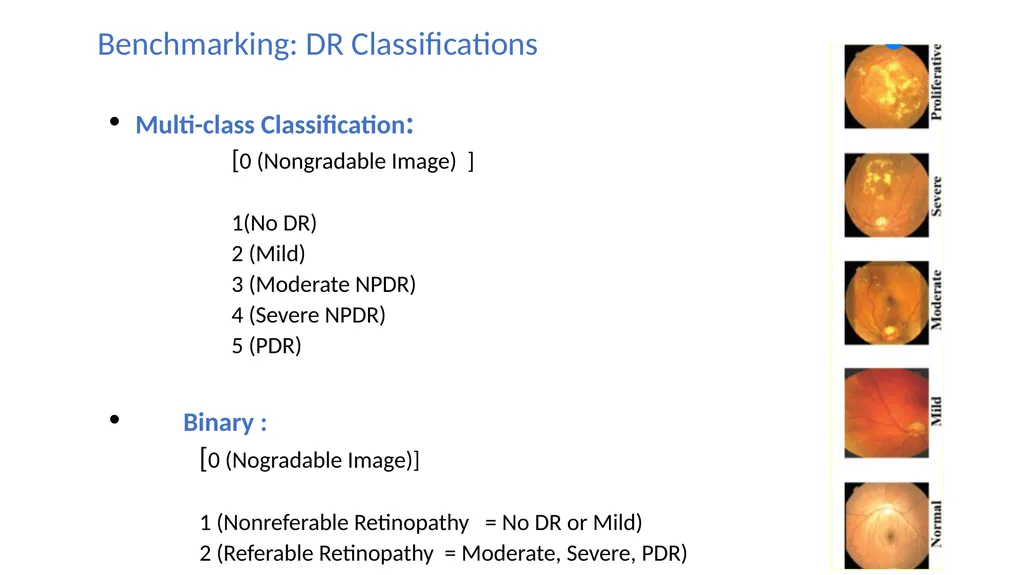 Benchmarking: DR Classifications

• Multi-class Classification:

[0 (Nongradable Image) ]

1(No DR)
2 (Mild)
3 (Moderate NPDR)
4 (Severe NPDR)
5 (PDR)

• Binary :

[0 (Nogradable Image)]

1 (Nonreferable Retinopathy = No DR or Mild)
2 (Referable Retinopathy = Moderate, Severe, PDR)

Proliferative
Severe
Moderate
Mild
Normal